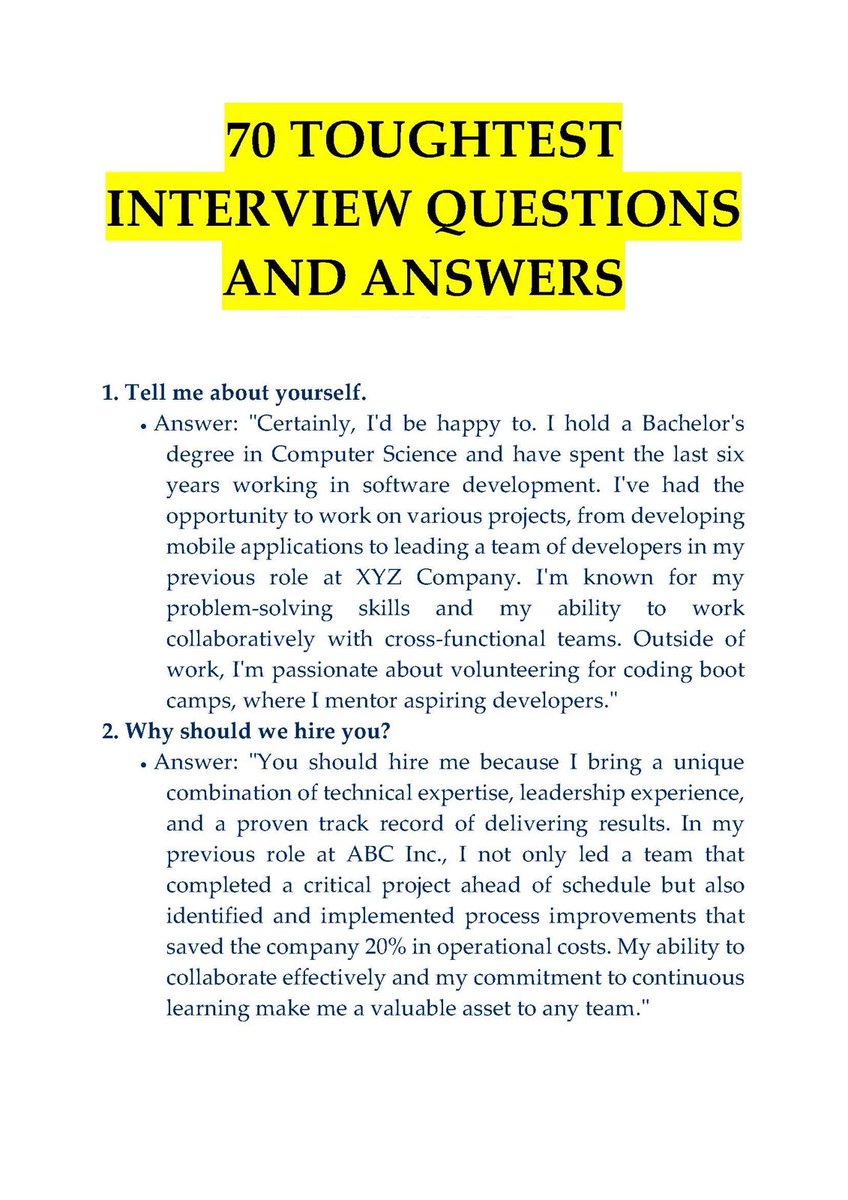 70 TOUGHTEST INTERVIEW QUESTIONS AND ANSWERS

1. Tell me about yourself.

• Answer: "Certainly, I'd be happy to. I hold a Bachelor's degree in Computer Science and have spent the last six years working in software development. I've had the opportunity to work on various projects, from developing mobile applications to leading a team of developers in my previous role at XYZ Company. I'm known for my problem-solving skills and my ability to work collaboratively with cross-functional teams. Outside of work, I'm passionate about volunteering for coding boot camps, where I mentor aspiring developers."

2. Why should we hire you?

• Answer: "You should hire me because I bring a unique combination of technical expertise, leadership experience, and a proven track record of delivering results. In my previous role at ABC Inc., I not only led a team that completed a critical project ahead of schedule but also identified and implemented process improvements that saved the company 20% in operational costs. My ability to collaborate effectively and my commitment to continuous learning make me a valuable asset to any team."